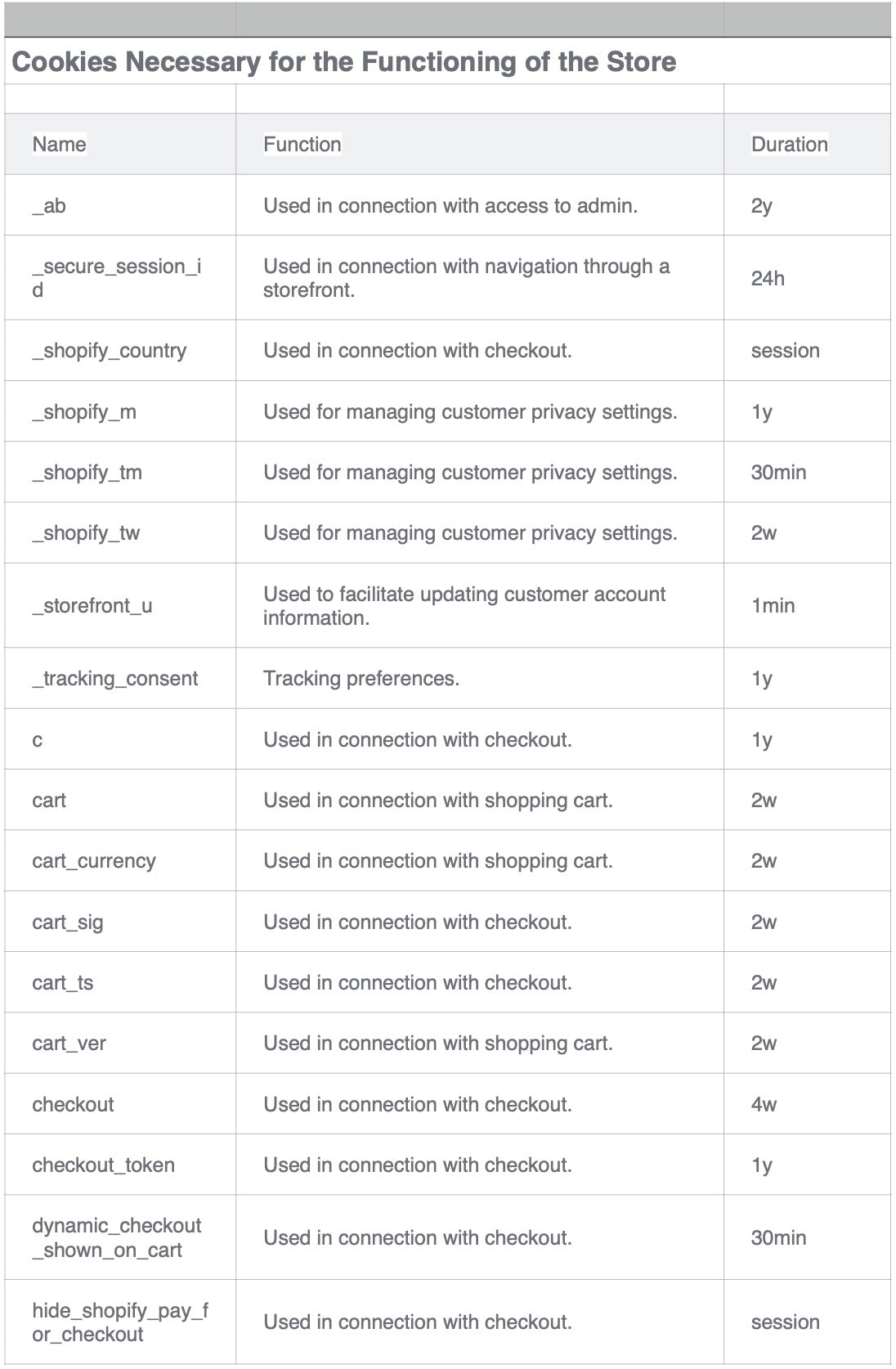 Cookies Necessary for the Functioning of the Store

| Name | Function | Duration |
|---|---|---|
| _ab | Used in connection with access to admin. | 2y |
| _secure_session_id | Used in connection with navigation through a storefront. | 24h |
| _shopify_country | Used in connection with checkout. | session |
| _shopify_m | Used for managing customer privacy settings. | 1y |
| _shopify_tm | Used for managing customer privacy settings. | 30min |
| _shopify_tw | Used for managing customer privacy settings. | 2w |
| _storefront_u | Used to facilitate updating customer account information. | 1min |
| _tracking_consent | Tracking preferences. | 1y |
| c | Used in connection with checkout. | 1y |
| cart | Used in connection with shopping cart. | 2w |
| cart_currency | Used in connection with shopping cart. | 2w |
| cart_sig | Used in connection with checkout. | 2w |
| cart_ts | Used in connection with checkout. | 2w |
| cart_ver | Used in connection with shopping cart. | 2w |
| checkout | Used in connection with checkout. | 4w |
| checkout_token | Used in connection with checkout. | 1y |
| dynamic_checkout_shown_on_cart | Used in connection with checkout. | 30min |
| hide_shopify_pay_for_checkout | Used in connection with checkout. | session |